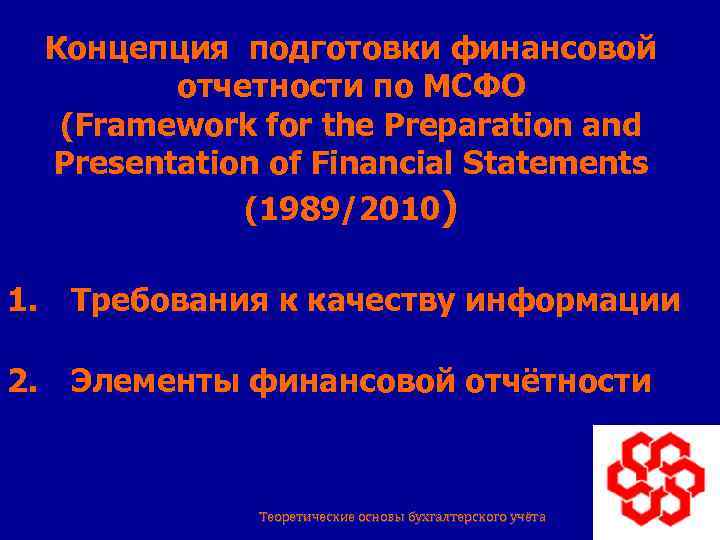 Концепция подготовки финансовой отчетности по МСФО
(Framework for the Preparation and Presentation of Financial Statements
(1989/2010)

1. Требования к качеству информации

2. Элементы финансовой отчётности

Теоретические основы бухгалтерского учёта